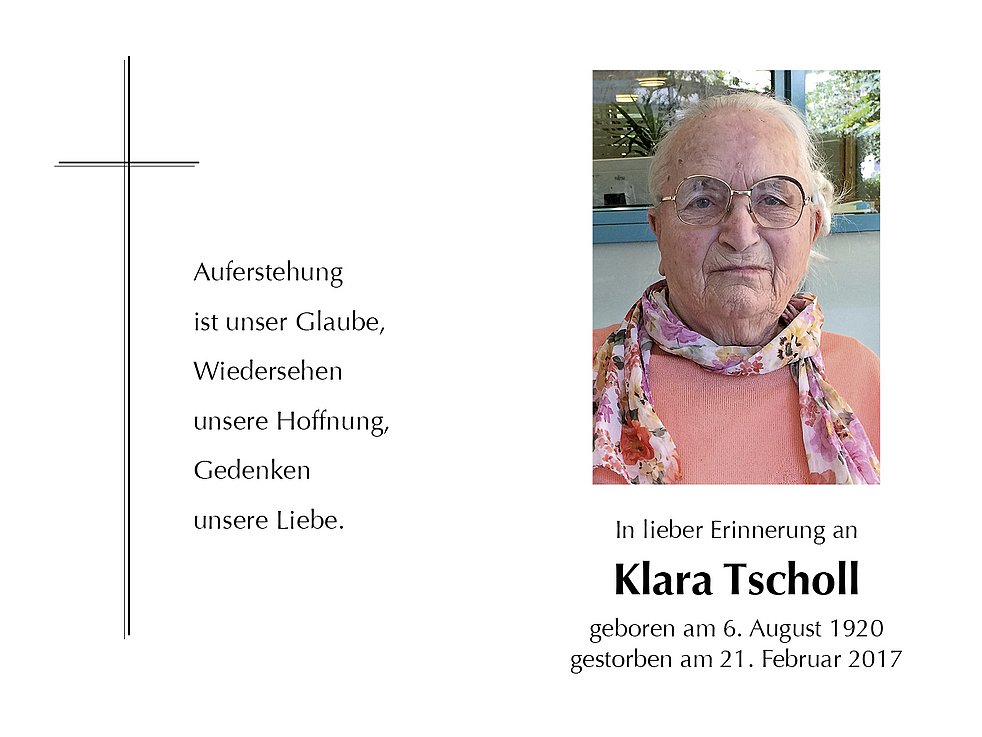 Auferstehung
ist unser Glaube,
Wiedersehen
unsere Hoffnung,
Gedenken
unsere Liebe.

In lieber Erinnerung an

Klara Tscholl

geboren am 6. August 1920
gestorben am 21. Februar 2017